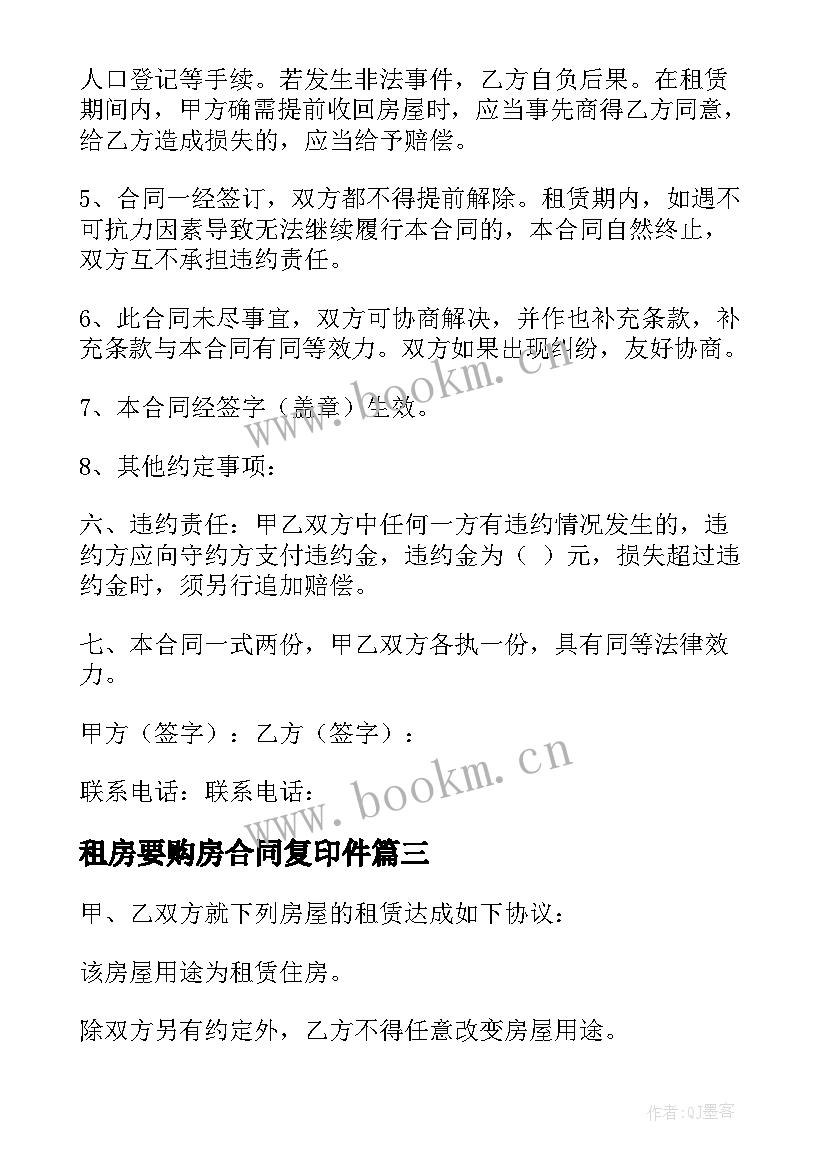 人口登记等手续。若发生非法事件，乙方自负后果。在租赁期间内，甲方确需提前收回房屋时，应当事先商得乙方同意，给乙方造成损失的，应当给予赔偿。

5、合同一经签订，双方都不得提前解除。租赁期内，如遇不可抗力因素导致无法继续履行本合同的，本合同自然终止，双方互不承担违约责任。

6、此合同未尽事宜，双方可协商解决，并作也补充条款，补充条款与本合同有同等效力。双方如果出现纠纷，友好协商。

7、本合同经签字（盖章）生效。

8、其他约定事项：

六、违约责任：甲乙双方中任何一方有违约情况发生的，违约方应向守约方支付违约金，违约金为（ ）元，损失超过违约金时，须另行追加赔偿。

七、本合同一式两份，甲乙双方各执一份，具有同等法律效力。

甲方（签字）：乙方（签字）：

联系电话：联系电话：

www.bookm.cn

www.bookm.cn

租房要购房合同复印件篇三

甲、乙双方就下列房屋的租赁达成如下协议：

该房屋用途为租赁住房。

除双方另有约定外，乙方不得任意改变房屋用途。

作者:QJ墨客